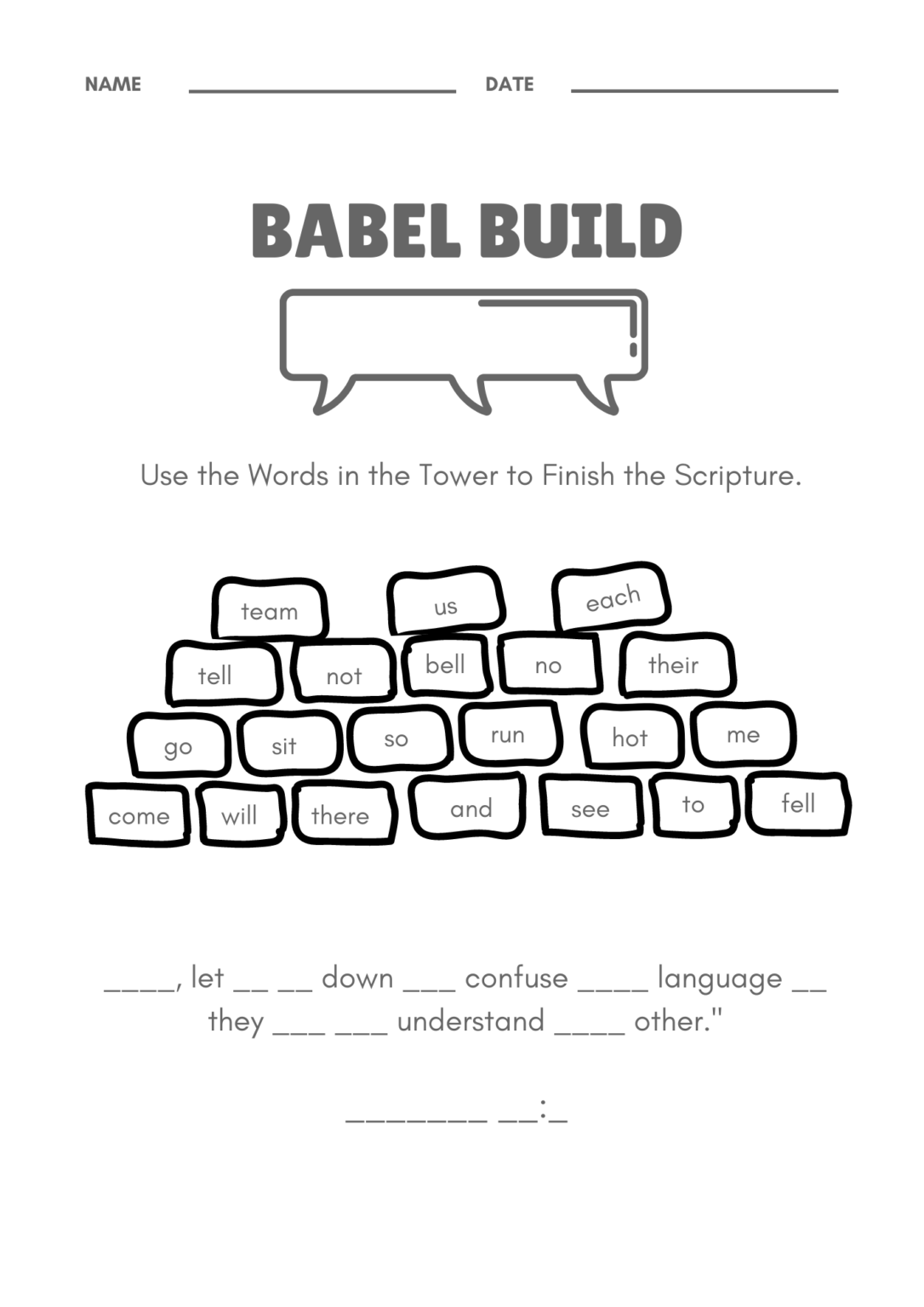 NAME ____ DATE ____

BABEL BUILD

Use the Words in the Tower to Finish the Scripture.

team us each
tell not bell no their
go sit so run hot me
come will there and see to fell

____, let ____ ____ down ____ confuse ____ language ____ they ____ ____ understand ____ other."

____ ____:____